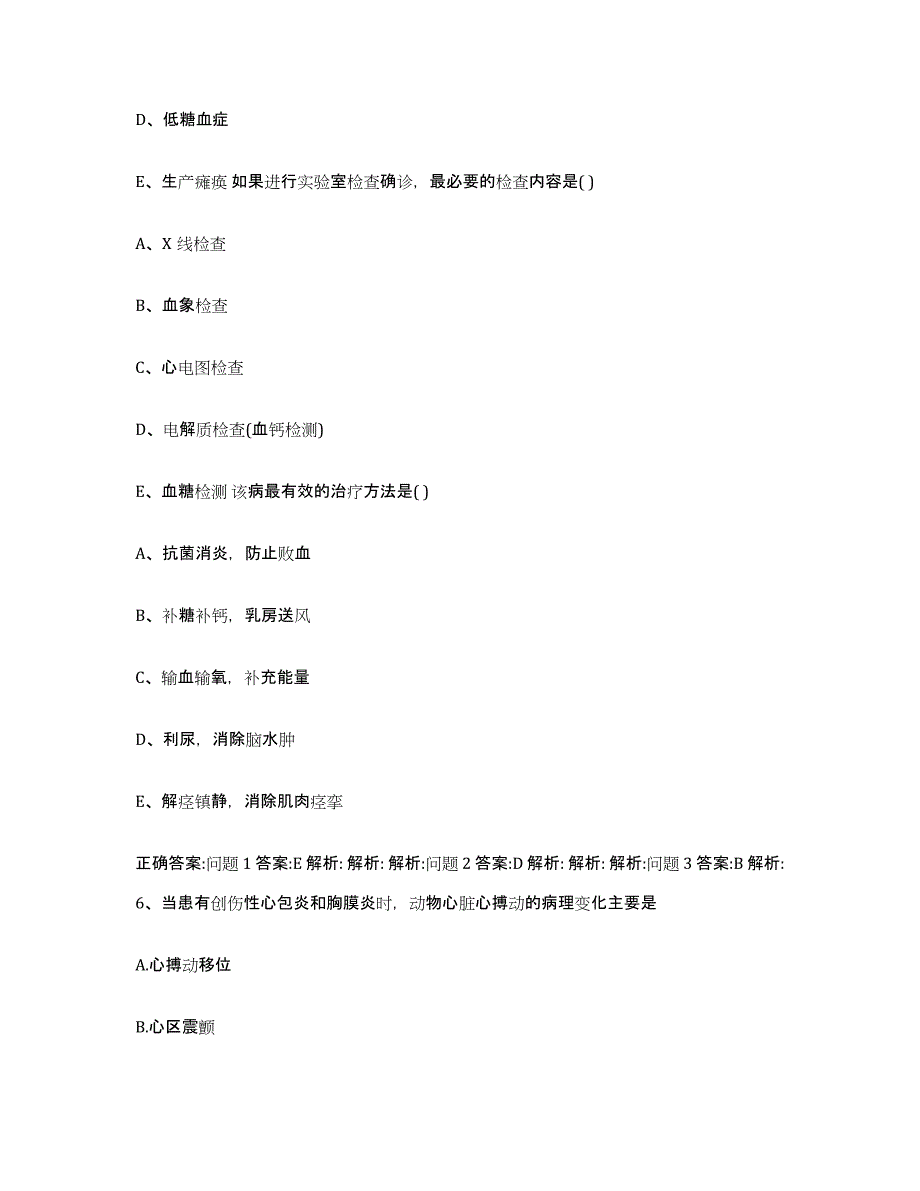 D、低糖血症

E、生产瘫痪 如果进行实验室检查确诊，最必要的检查内容是( )

A、X 线检查

B、血象检查

C、心电图检查

D、电解质检查(血钙检测)

E、血糖检测 该病最有效的治疗方法是( )

A、抗菌消炎，防止败血

B、补糖补钙，乳房送风

C、输血输氧，补充能量

D、利尿，消除脑水肿

E、解痉镇静，消除肌肉痉挛

正确答案:问题 1 答案:E 解析: 解析: 解析:问题 2 答案:D 解析: 解析: 解析:问题 3 答案:B 解析:

6、当患有创伤性心包炎和胸膜炎时，动物心脏心搏动的病理变化主要是

A.心搏动移位

B.心区震颤